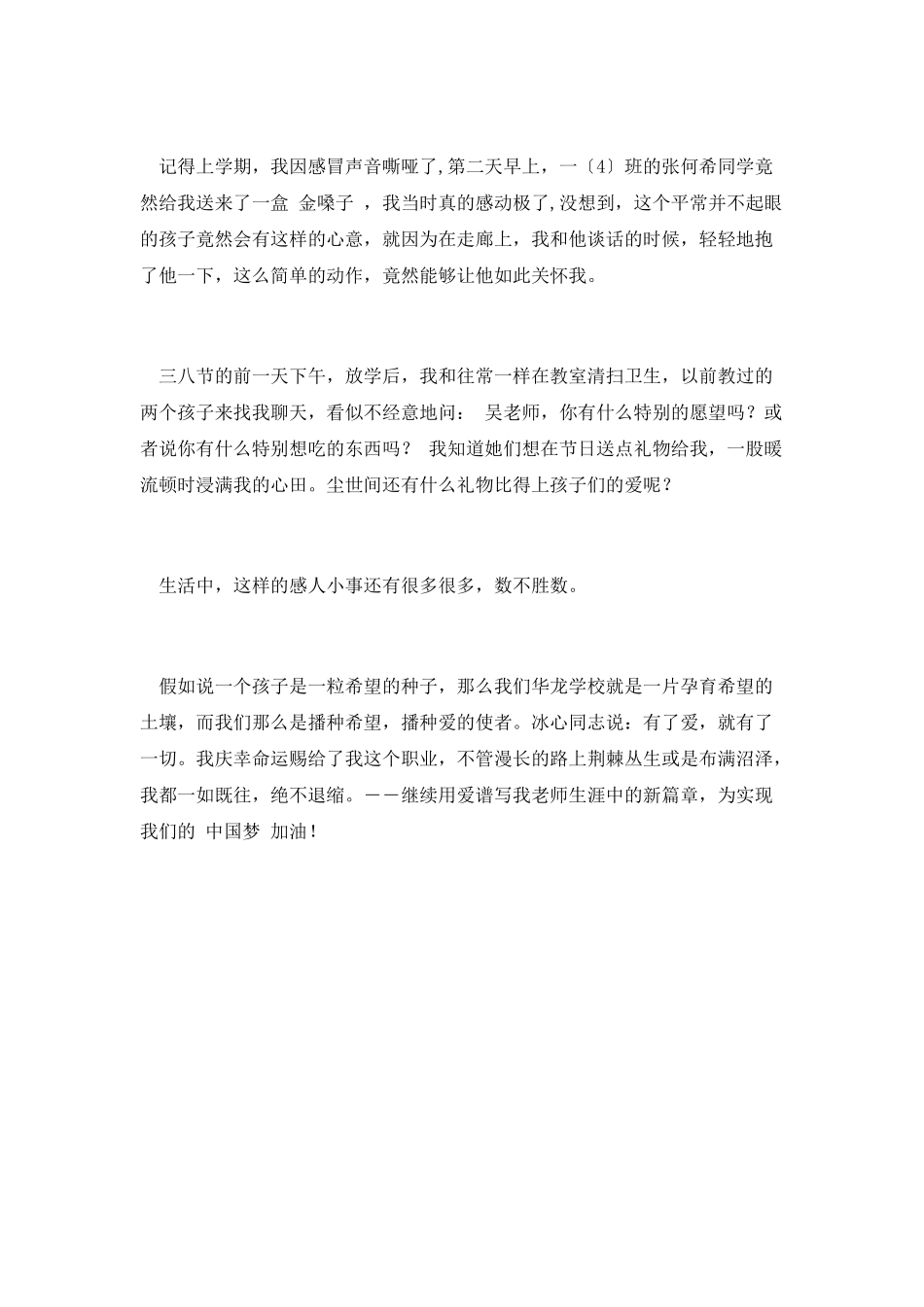 记得上学期，我因感冒声音嘶哑了,第二天早上，一〔4〕班的张何希同学竟然给我送来了一盒 金嗓子 ，我当时真的感动极了,没想到，这个平常并不起眼的孩子竟然会有这样的心意，就因为在走廊上，我和他谈话的时候，轻轻地抱了他一下，这么简单的动作，竟然能够让他如此关怀我。

三八节的前一天下午，放学后，我和往常一样在教室清扫卫生，以前教过的两个孩子来找我聊天，看似不经意地问： 吴老师，你有什么特别的愿望吗？或者说你有什么特别想吃的东西吗？ 我知道她们想在节日送点礼物给我，一股暖流顿时浸满我的心田。尘世间还有什么礼物比得上孩子们的爱呢？

生活中，这样的感人小事还有很多很多，数不胜数。

假如说一个孩子是一粒希望的种子，那么我们华龙学校就是一片孕育希望的土壤，而我们那么是播种希望，播种爱的使者。冰心同志说：有了爱，就有了一切。我庆幸命运赐给了我这个职业，不管漫长的路上荆棘丛生或是布满沼泽，我都一如既往，绝不退缩。——继续用爱谱写我老师生涯中的新篇章，为实现我们的 中国梦 加油！